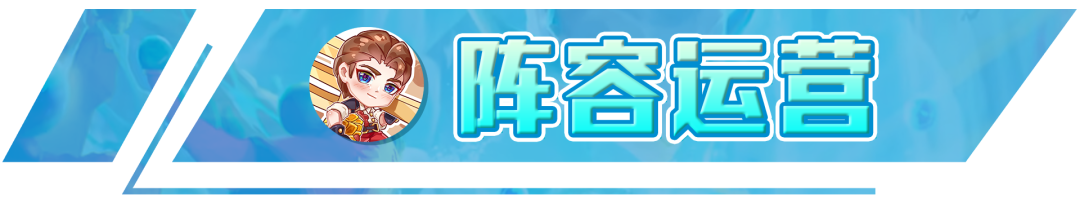 阵容运营